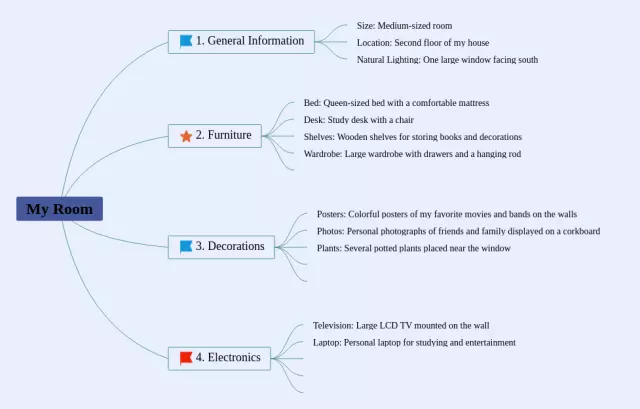 My Room

1. General Information

Size: Medium-sized room

Location: Second floor of my house

Natural Lighting: One large window facing south

2. Furniture

Bed: Queen-sized bed with a comfortable mattress

Desk: Study desk with a chair

Shelves: Wooden shelves for storing books and decorations

Wardrobe: Large wardrobe with drawers and a hanging rod

3. Decorations

Posters: Colorful posters of my favorite movies and bands on the walls

Photos: Personal photographs of friends and family displayed on a corkboard

Plants: Several potted plants placed near the window

4. Electronics

Television: Large LCD TV mounted on the wall

Laptop: Personal laptop for studying and entertainment